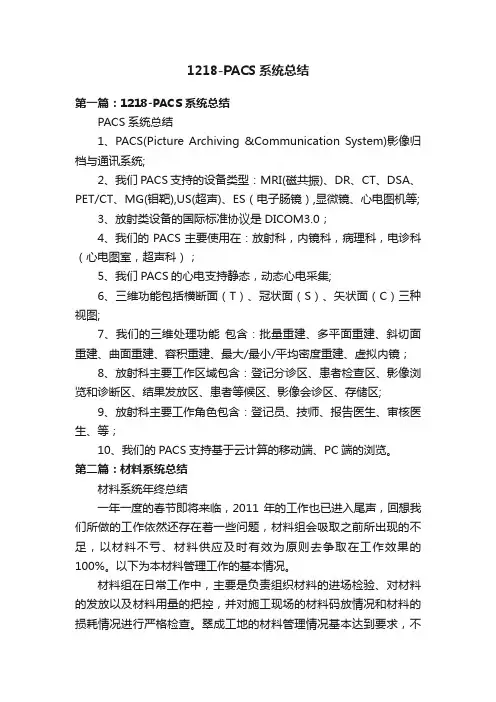 1218-PACS系统总结

第一篇：1218-PACS系统总结

PACS系统总结

1、PACS(Picture Archiving &Communication System)影像归档与通讯系统;

2、我们PACS支持的设备类型：MRI(磁共振)、DR、CT、DSA、PET/CT、MG(钼靶),US(超声)、ES（电子肠镜）,显微镜、心电图机等;

3、放射类设备的国际标准协议是DICOM3.0；

4、我们的PACS主要使用在：放射科，内镜科，病理科，电诊科（心电图室，超声科）；

5、我们PACS的心电支持静态，动态心电采集;

6、三维功能包括横断面（T）、冠状面（S）、矢状面（C）三种视图;

7、我们的三维处理功能 包含：批量重建、多平面重建、斜切面重建、曲面重建、容积重建、最大/最小/平均密度重建、虚拟内镜；

8、放射科主要工作区域包含：登记分诊区、患者检查区、影像浏览和诊断区、结果发放区、患者等候区、影像会诊区、存储区;

9、放射科主要工作角色包含：登记员、技师、报告医生、审核医生、等；

10、我们的PACS支持基于云计算的移动端、PC端的浏览。

第二篇：材料系统总结

材料系统年终总结

一年一度的春节即将来临，2011年的工作也已进入尾声，回想我们所做的工作依然还存在着一些问题，材料组会吸取之前所出现的不足，以材料不亏、材料供应及时有效为原则去争取在工作效果的100%。以下为本材料管理工作的基本情况。

材料组在日常工作中，主要是负责组织材料的进场检验、对材料的发放以及材料用量的把控，并对施工现场的材料码放情况和材料的损耗情况进行严格检查。翠成工地的材料管理情况基本达到要求，不